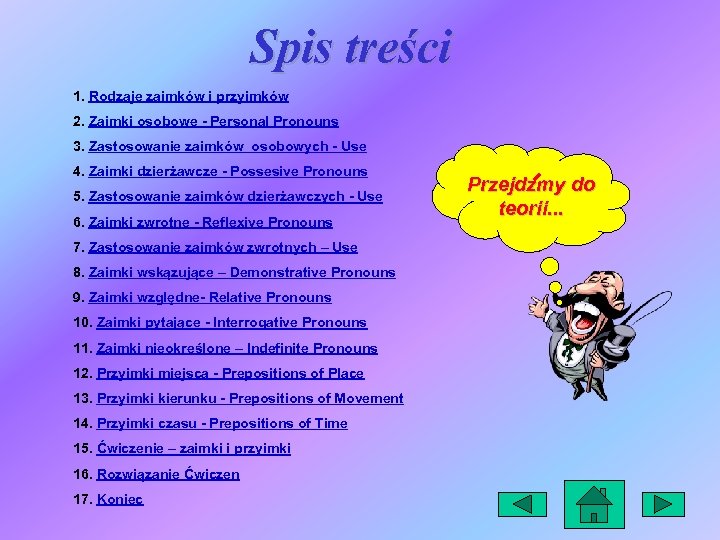 Spis treści

1. Rodzaje zaimków i przyimków
2. Zaimki osobowe - Personal Pronouns
3. Zastosowanie zaimków osobowych - Use
4. Zaimki dzierżawcze - Possesive Pronouns
5. Zastosowanie zaimków dzierżawczych - Use
6. Zaimki zwrotne - Reflexive Pronouns
7. Zastosowanie zaimków zwrotnych – Use
8. Zaimki wskązujące – Demonstrative Pronouns
9. Zaimki względne- Relative Pronouns
10. Zaimki pytające - Interrogative Pronouns
11. Zaimki nieokreślone – Indefinite Pronouns
12. Przyimki miejsca - Prepositions of Place
13. Przyimki kierunku - Prepositions of Movement
14. Przyimki czasu - Prepositions of Time
15. Ćwiczenie – zaimki i przyimki
16. Rozwiązanie Ćwiczen
17. Koniec

Przejdźmy do teorii...